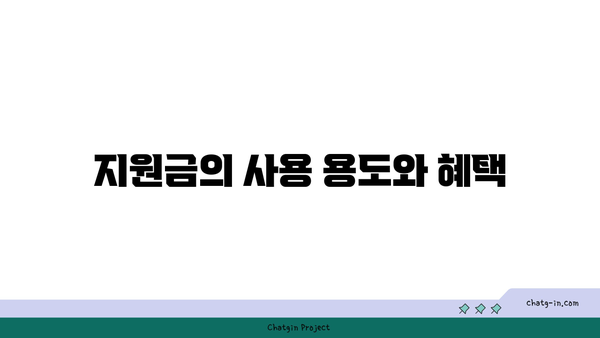 지원금의 사용 용도와 혜택

chatg-in.com

Chatgin Project